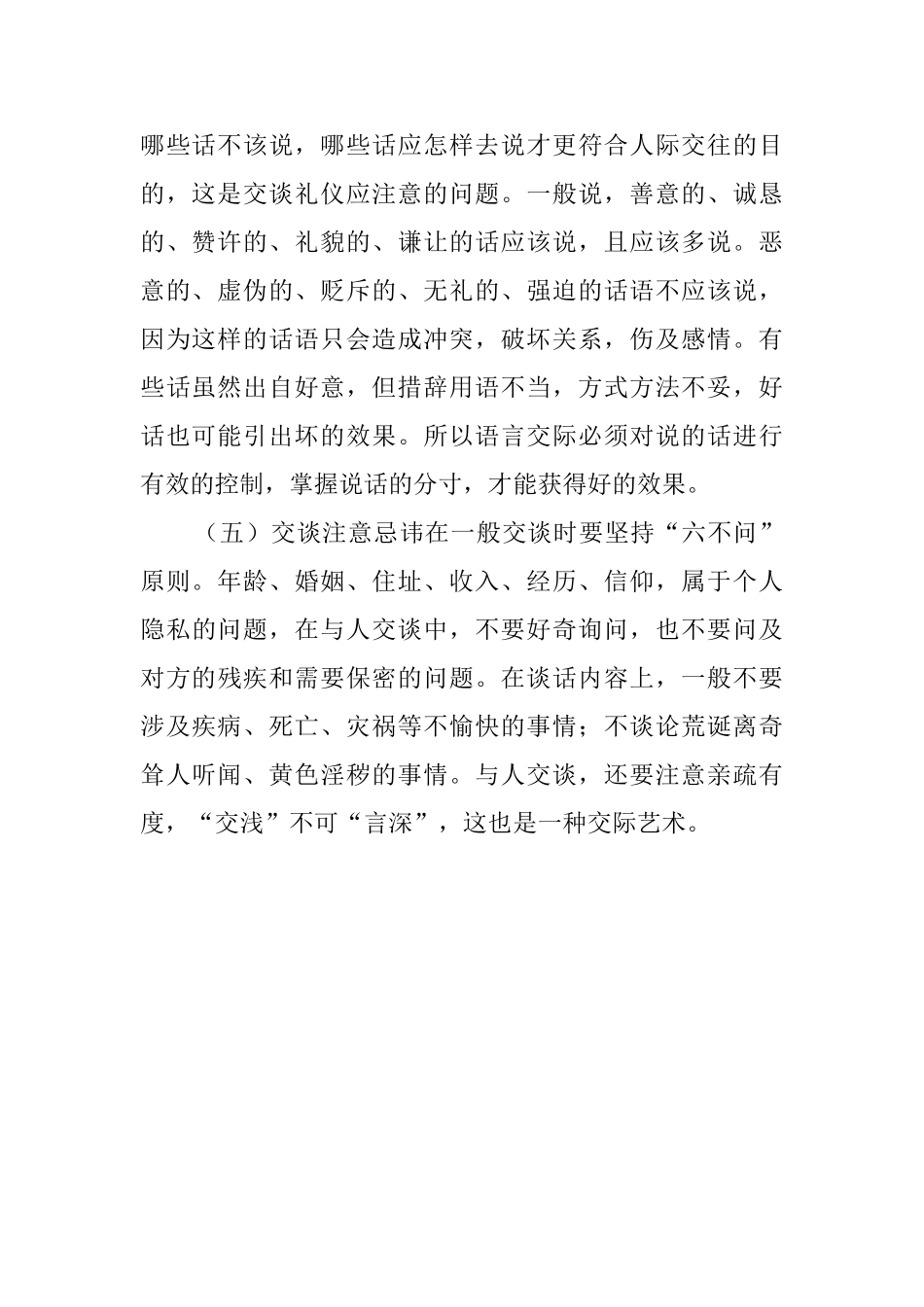 哪些话不该说，哪些话应怎样去说才更符合人际交往的目的，这是交谈礼仪应注意的问题。一般说，善意的、诚恳的、赞许的、礼貌的、谦让的话应该说，且应该多说。恶意的、虚伪的、贬斥的、无礼的、强迫的话语不应该说，因为这样的话语只会造成冲突，破坏关系，伤及感情。有些话虽然出自好意，但措辞用语不当，方式方法不妥，好话也可能引出坏的效果。所以语言交际必须对说的话进行有效的控制，掌握说话的分寸，才能获得好的效果。

（五）交谈注意忌讳在一般交谈时要坚持“六不问”原则。年龄、婚姻、住址、收入、经历、信仰，属于个人隐私的问题，在与人交谈中，不要好奇询问，也不要问及对方的残疾和需要保密的问题。在谈话内容上，一般不要涉及疾病、死亡、灾祸等不愉快的事情；不谈论荒诞离奇耸人听闻、黄色淫秽的事情。与人交谈，还要注意亲疏有度，“交浅”不可“言深”，这也是一种交际艺术。